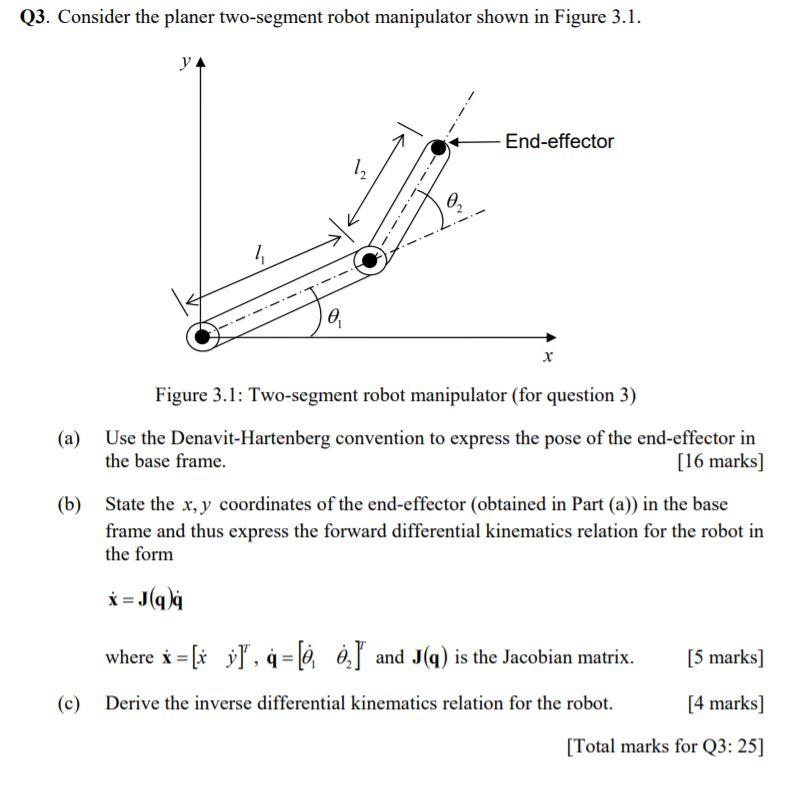 Q3. Consider the planer two-segment robot manipulator shown in Figure 3.1.

$y$

End-effector

$l_2$

$\theta_2$

$l_1$

$\theta_1$

$x$

Figure 3.1: Two-segment robot manipulator (for question 3)

(a) Use the Denavit-Hartenberg convention to express the pose of the end-effector in the base frame. [16 marks]

(b) State the $x, y$ coordinates of the end-effector (obtained in Part (a)) in the base frame and thus express the forward differential kinematics relation for the robot in the form

$\dot{\mathbf{x}} = \mathbf{J}(\mathbf{q})\dot{\mathbf{q}}$

where $\dot{\mathbf{x}} = [\dot{x} \quad \dot{y}]^T$, $\dot{\mathbf{q}} = [\dot{\theta}_1 \quad \dot{\theta}_2]^T$ and $\mathbf{J}(\mathbf{q})$ is the Jacobian matrix. [5 marks]

(c) Derive the inverse differential kinematics relation for the robot. [4 marks]

[Total marks for Q3: 25]